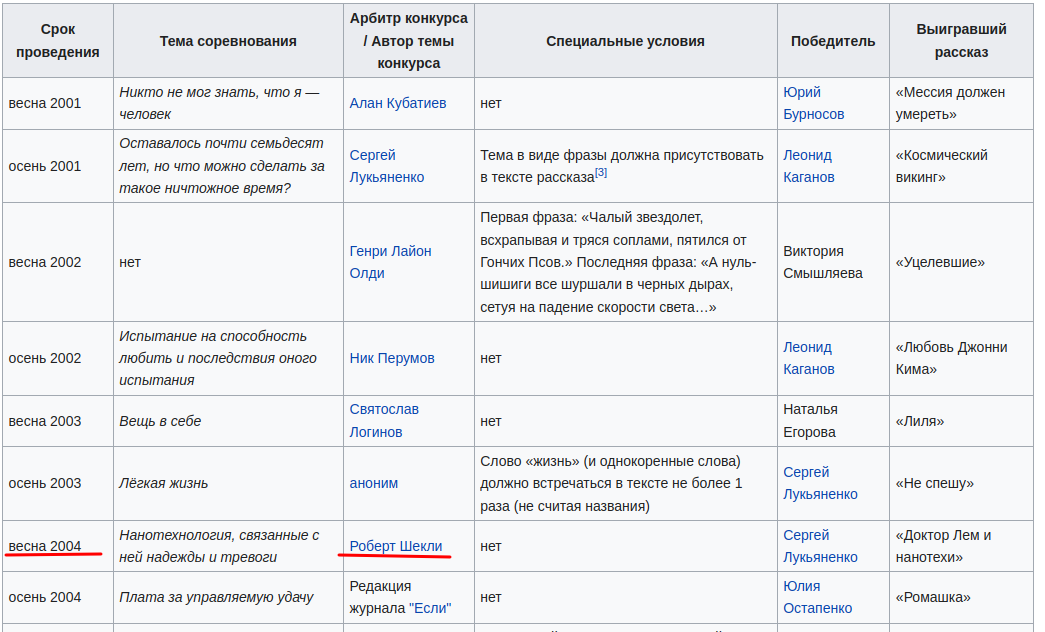 | Срок проведения | Тема соревнования | Арбитр конкурса / Автор темы конкурса | Специальные условия | Победитель | Выигравший рассказ |
|---|---|---|---|---|---|
| весна 2001 | Никто не мог знать, что я — человек | Алан Кубатиев | нет | Юрий Бурносов | «Мессия должен умереть» |
| осень 2001 | Оставалось почти семьдесят лет, но что можно сделать за такое ничтожное время? | Сергей Лукьяненко | Тема в виде фразы должна присутствовать в тексте рассказа[3] | Леонид Каганов | «Космический викинг» |
| весна 2002 | нет | Генри Лайон Олди | Первая фраза: «Чалый звездолет, всхрапывая и тряся соплами, пятился от Гончих Псов.» Последняя фраза: «А нуль-шишиги все шуршали в черных дырах, сетуя на падение скорости света…» | Виктория Смышляева | «Уцелевшие» |
| осень 2002 | Испытание на способность любить и последствия оного испытания | Ник Перумов | нет | Леонид Каганов | «Любовь Джонни Кима» |
| весна 2003 | Вещь в себе | Святослав Логинов | нет | Наталья Егорова | «Лиля» |
| осень 2003 | Лёгкая жизнь | аноним | Слово «жизнь» (и однокоренные слова) должно встречаться в тексте не более 1 раза (не считая названия) | Сергей Лукьяненко | «Не спешу» |
| весна 2004 | Нанотехнология, связанные с ней надежды и тревоги | Роберт Шекли | нет | Сергей Лукьяненко | «Доктор Лем и нанотехи» |
| осень 2004 | Плата за управляемую удачу | Редакция журнала "Если" | нет | Юлия Остапенко | «Ромашка» |